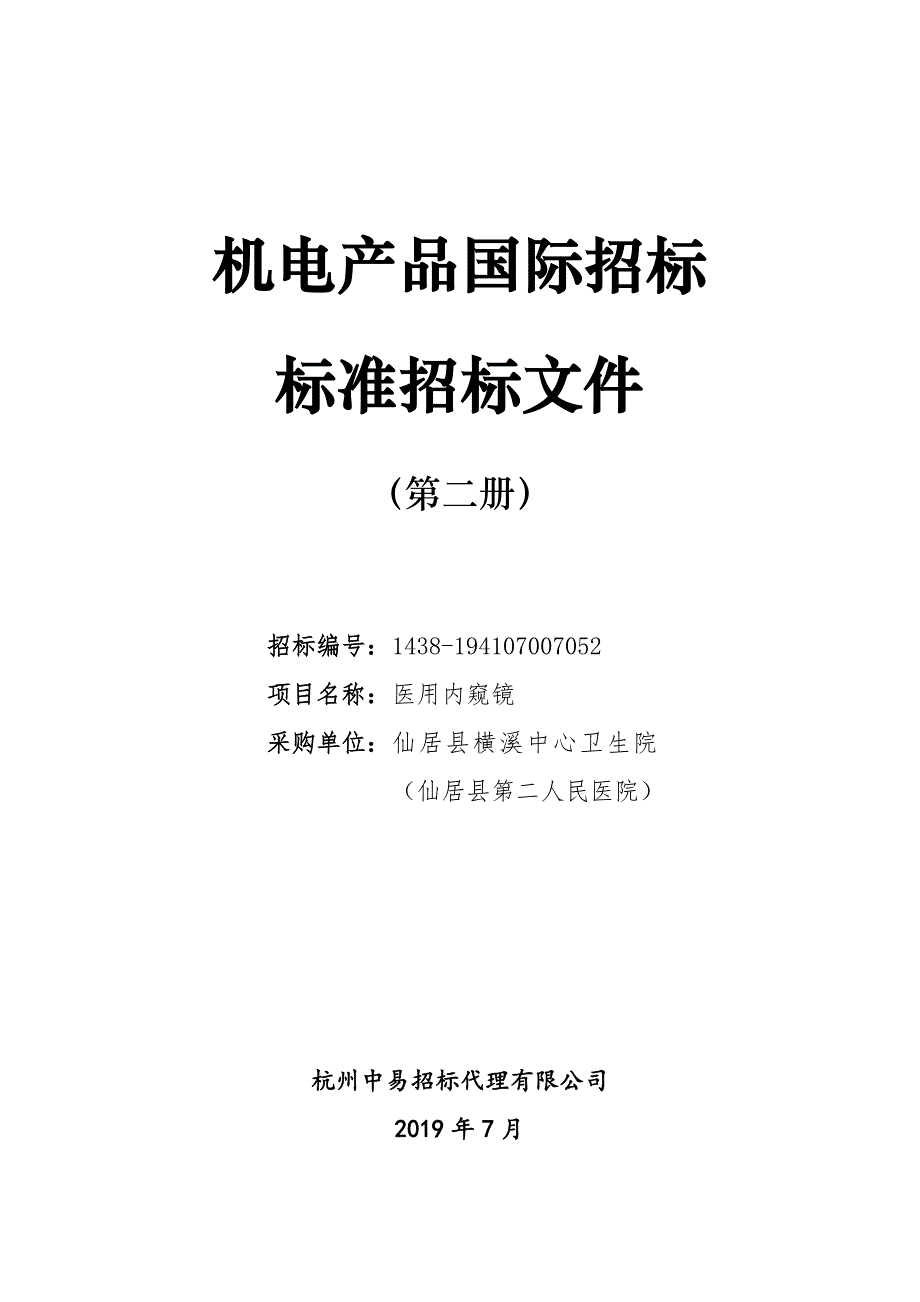 机电产品国际招标

标准招标文件

（第二册）

招标编号：1438-194107007052

项目名称：医用内窥镜

采购单位：仙居县横溪中心卫生院

（仙居县第二人民医院）

杭州中易招标代理有限公司

2019 年 7 月